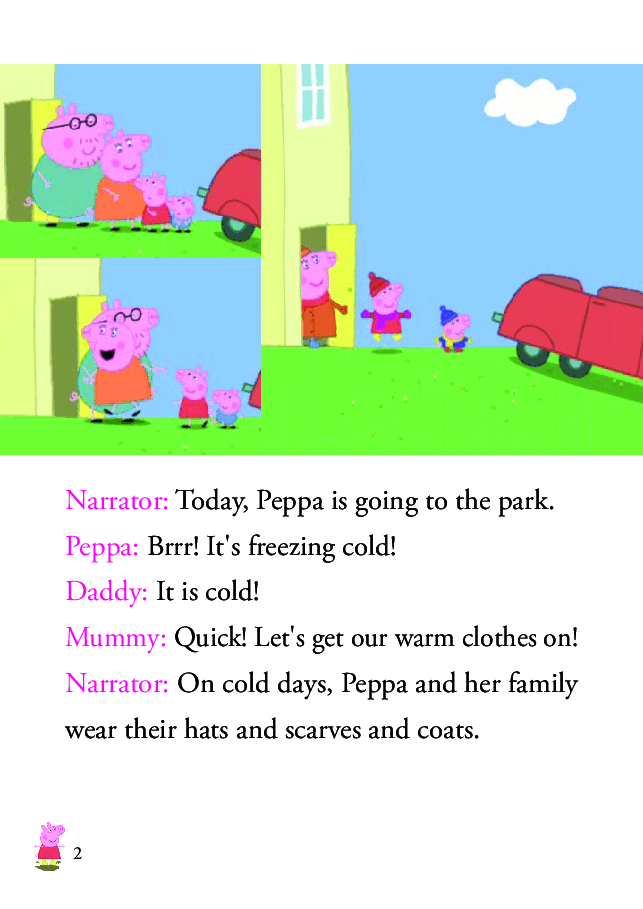 Narrator: Today, Peppa is going to the park.

Peppa: Brrr! It's freezing cold!

Daddy: It is cold!

Mummy: Quick! Let's get our warm clothes on!

Narrator: On cold days, Peppa and her family wear their hats and scarves and coats.

2